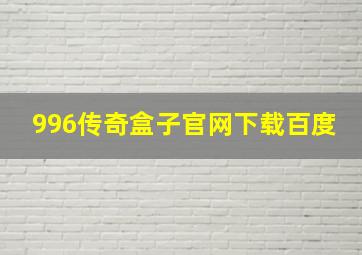 996传奇盒子官网下载百度